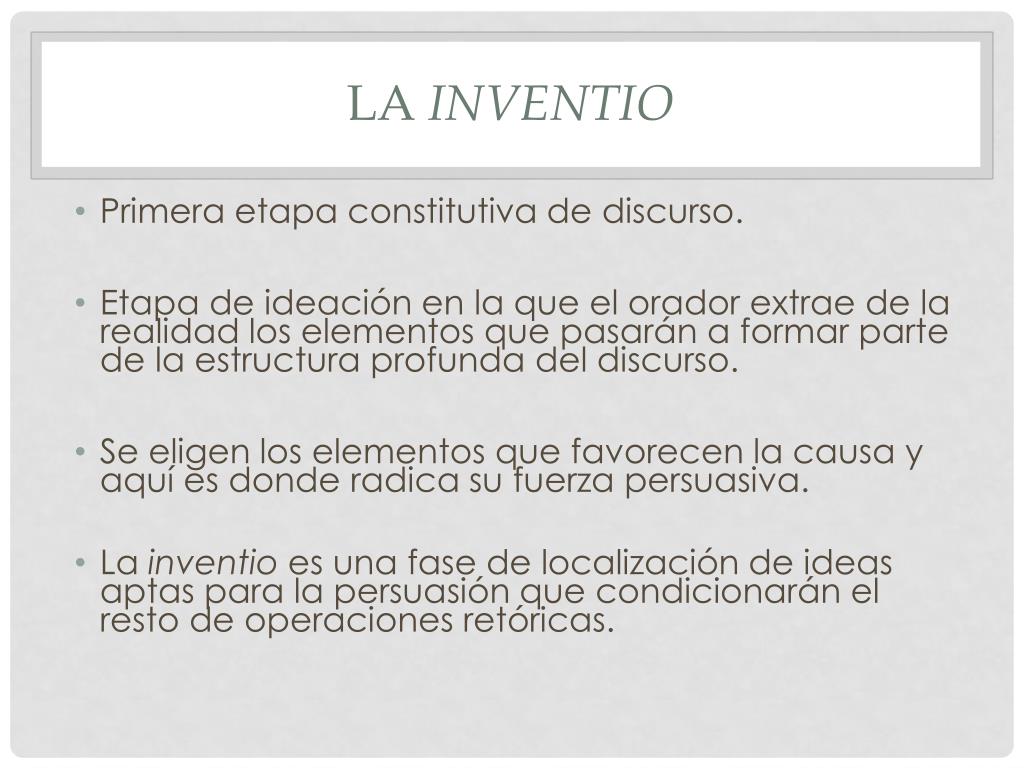 LA INVENTIO

• Primera etapa constitutiva de discurso.

• Etapa de ideación en la que el orador extrae de la realidad los elementos que pasarán a formar parte de la estructura profunda del discurso.

• Se eligen los elementos que favorecen la causa y aquí es donde radica su fuerza persuasiva.

• La inventio es una fase de localización de ideas aptas para la persuasión que condicionarán el resto de operaciones retóricas.